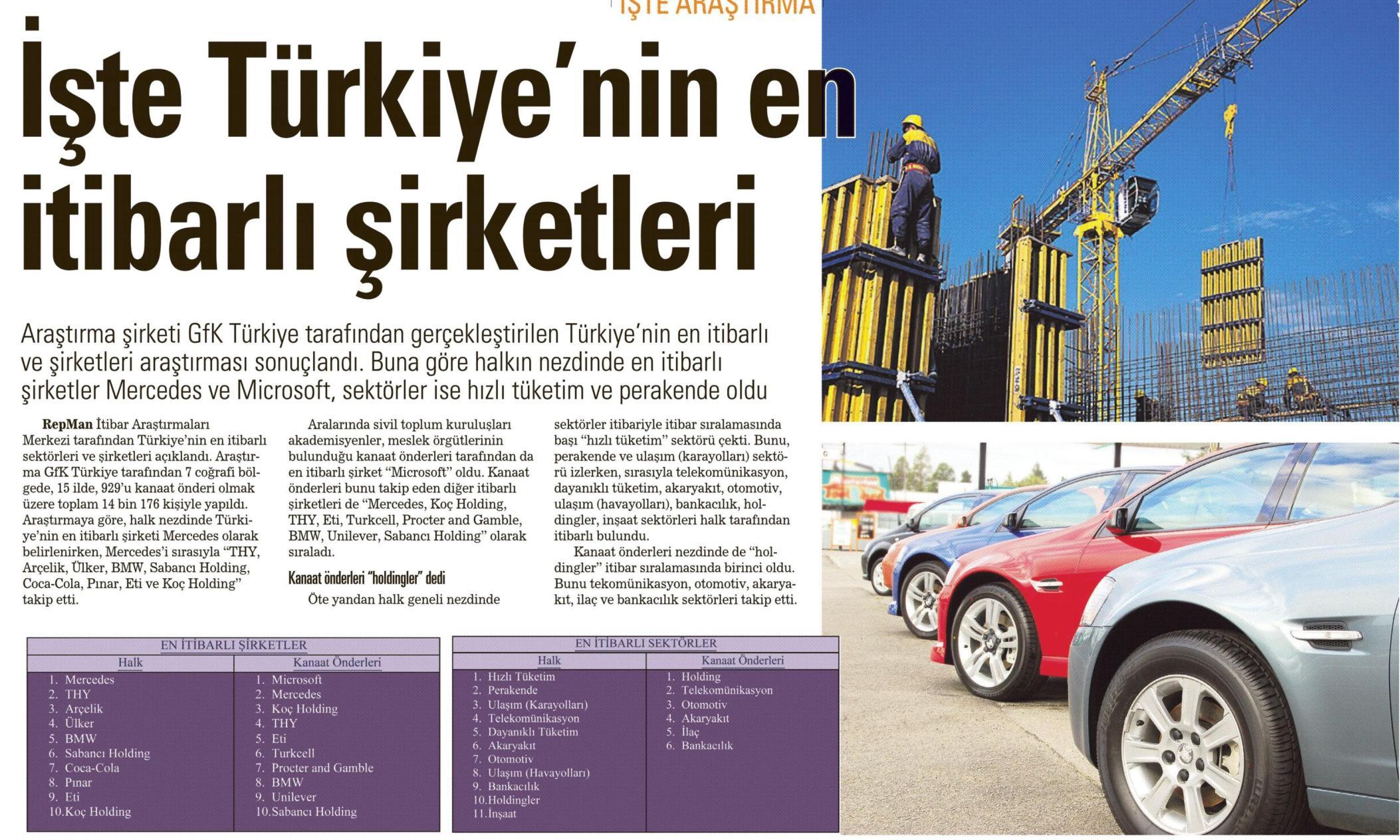 İŞTE ARAŞTIRMA

İşte Türkiye'nin en itibarlı şirketleri

Araştırma şirketi GfK Türkiye tarafından gerçekleştirilen Türkiye'nin en itibarlı ve şirketleri araştırması sonuçlandı. Buna göre halkın nezdinde en itibarlı şirketler Mercedes ve Microsoft, sektörler ise hızlı tüketim ve perakende oldu

RepMan İtibar Araştırmaları Merkezi tarafından Türkiye'nin en itibarlı sektörleri ve şirketleri açıklandı. Araştırma GfK Türkiye tarafından 7 coğrafi bölgede, 15 ilde, 929'u kanaat önderi olmak üzere toplam 14 bin 176 kişiyle yapıldı. Araştırmaya göre, halk nezdinde Türkiye'nin en itibarlı şirketi Mercedes olarak belirlenirken, Mercedes'i sırasıyla "THY, Arçelik, Ülker, BMW, Sabancı Holding, Coca-Cola, Pınar, Eti ve Koç Holding" takip etti.

Aralarında sivil toplum kuruluşları akademisyenler, meslek örgütlerinin bulunduğu kanaat önderleri tarafından da en itibarlı şirket "Microsoft" oldu. Kanaat önderleri bunu takip eden diğer itibarlı şirketleri de "Mercedes, Koç Holding, THY, Eti, Turkcell, Procter and Gamble, BMW, Unilever, Sabancı Holding" olarak sıraladı.

Kanaat önderleri "holdingler" dedi

Öte yandan halk geneli nezdinde sektörler itibariyle itibar sıralamasında başı "hızlı tüketim" sektörü çekti. Bunu, perakende ve ulaşım (karayolları) sektörü izlerken, sırasıyla telekomünikasyon, dayanıklı tüketim, akaryakıt, otomotiv, ulaşım (havayolları), bankacılık, holdingler, inşaat sektörleri halk tarafından itibarlı bulundu.

Kanaat önderleri nezdinde de "holdingler" itibar sıralamasında birinci oldu. Bunu tekomünikasyon, otomotiv, akaryakıt, ilaç ve bankacılık sektörleri takip etti.

EN İTİBARLI ŞİRKETLER

| Halk | Kanaat Önderleri |
|---|---|
| 1. Mercedes | 1. Microsoft |
| 2. THY | 2. Mercedes |
| 3. Arçelik | 3. Koç Holding |
| 4. Ülker | 4. THY |
| 5. BMW | 5. Eti |
| 6. Sabancı Holding | 6. Turkcell |
| 7. Coca-Cola | 7. Procter and Gamble |
| 8. Pınar | 8. BMW |
| 9. Eti | 9. Unilever |
| 10.Koç Holding | 10.Sabancı Holding |

EN İTİBARLI SEKTÖRLER

| Halk | Kanaat Önderleri |
|---|---|
| 1. Hızlı Tüketim | 1. Holding |
| 2. Perakende | 2. Telekomünikasyon |
| 3. Ulaşım (Karayolları) | 3. Otomotiv |
| 4. Telekomünikasyon | 4. Akaryakıt |
| 5. Dayanıklı Tüketim | 5. İlaç |
| 6. Akaryakıt | 6. Bankacılık |
| 7. Otomotiv | |
| 8. Ulaşım (Havayolları) | |
| 9. Bankacılık | |
| 10.Holdingler | |
| 11.İnşaat | |